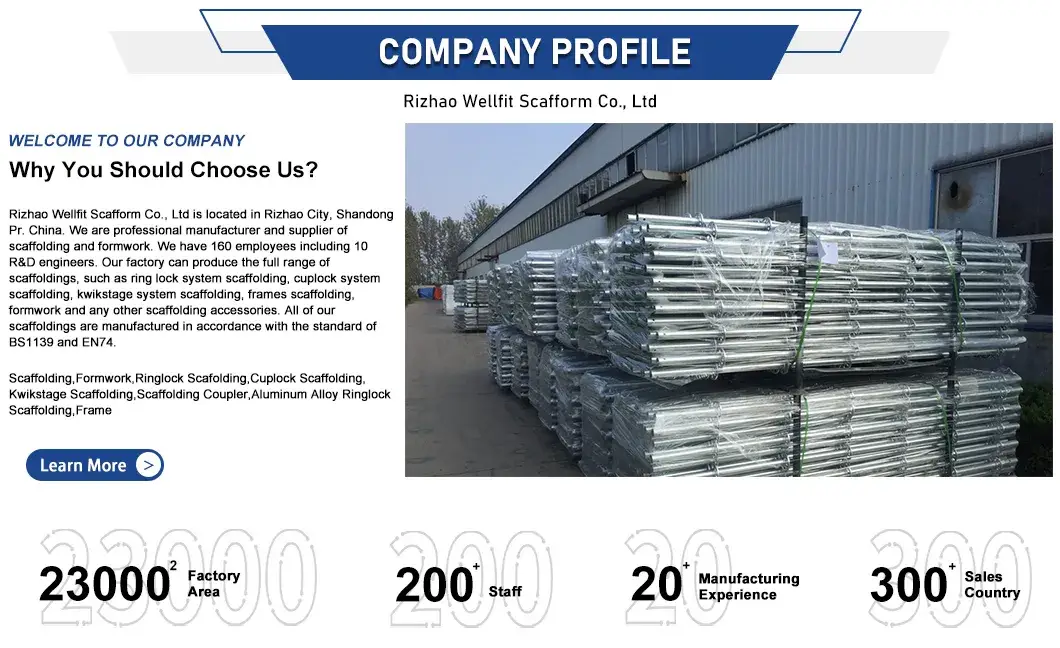 COMPANY PROFILE

Rizhao Wellfit Scafform Co., Ltd

WELCOME TO OUR COMPANY

Why You Should Choose Us?

Rizhao Wellfit Scafform Co., Ltd is located in Rizhao City, Shandong Pr. China. We are professional manufacturer and supplier of scaffolding and formwork. We have 160 employees including 10 R&D engineers. Our factory can produce the full range of scaffoldings, such as ring lock system scaffolding, cuplock system scaffolding, kwikstage system scaffolding, frames scaffolding, formwork and any other scaffolding accessories. All of our scaffoldings are manufactured in accordance with the standard of BS1139 and EN74.

Scaffolding,Formwork,Ringlock Scafolding,Cuplock Scaffolding, Kwikstage Scaffolding,Scaffolding Coupler,Aluminum Alloy Ringlock Scaffolding,Frame

Learn More >

23000 $^2$ Factory Area

200 $^+$ Staff

20 $^+$ Manufacturing Experience

300 $^+$ Sales Country